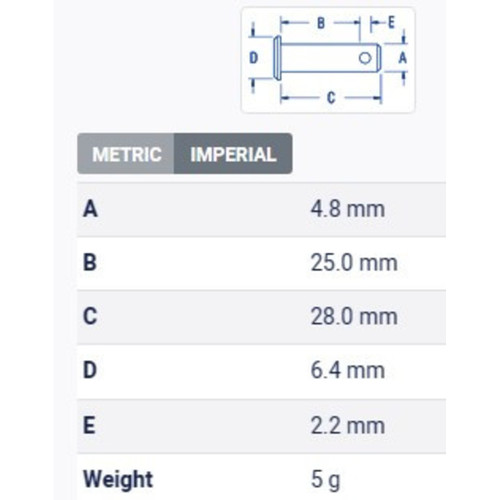 B E
D A
C

METRIC IMPERIAL

| A | 4.8 mm |
|---|---|
| B | 25.0 mm |
| C | 28.0 mm |
| D | 6.4 mm |
| E | 2.2 mm |
| Weight | 5 g |